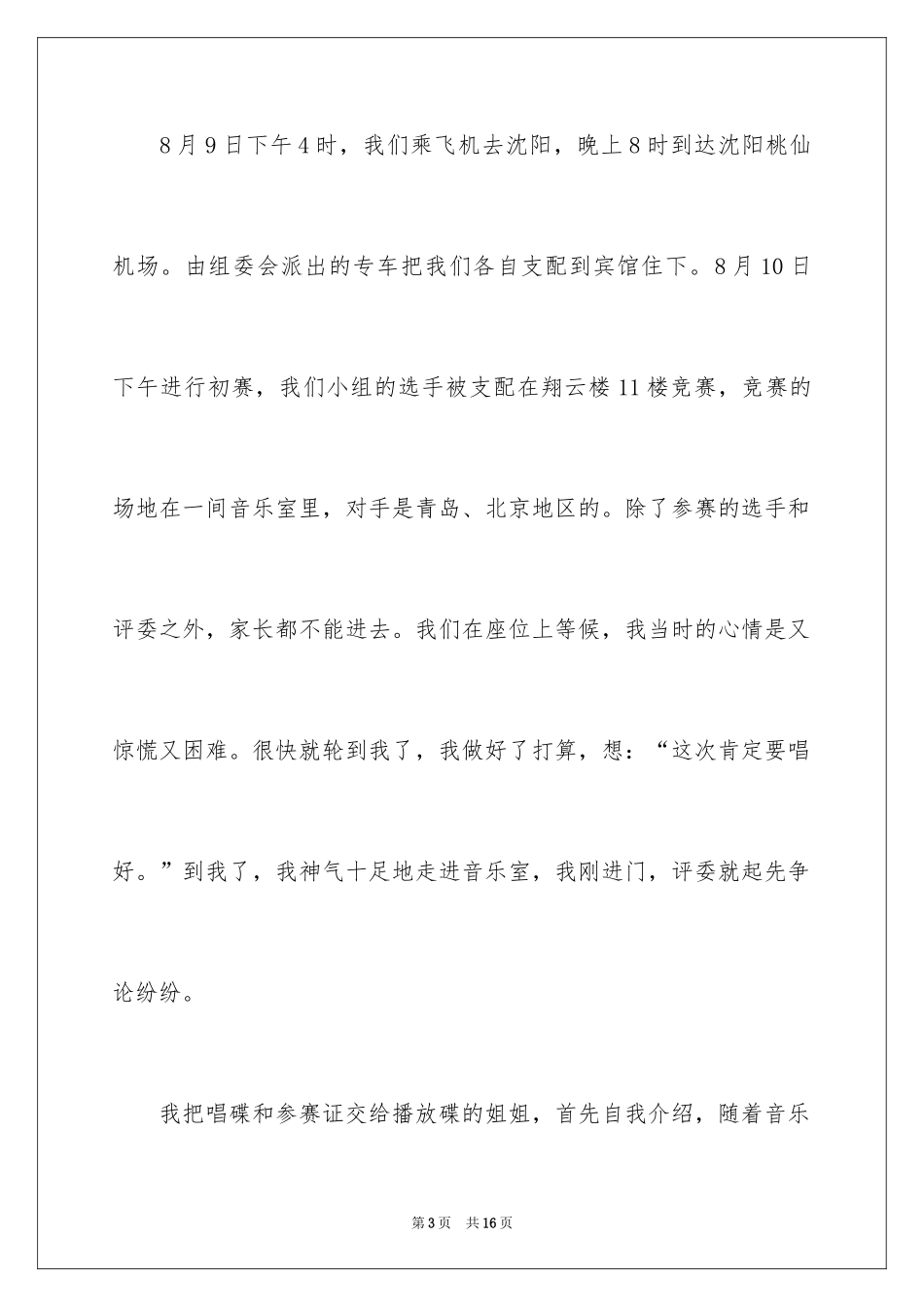 8月9日下午4时，我们乘飞机去沈阳，晚上8时到达沈阳桃仙机场。由组委会派出的专车把我们各自支配到宾馆住下。8月10日下午进行初赛，我们小组的选手被支配在翔云楼11楼竞赛，竞赛的场地在一间音乐室里，对手是青岛、北京地区的。除了参赛的选手和评委之外，家长都不能进去。我们在座位上等候，我当时的心情是又惊慌又困难。很快就轮到我了，我做好了打算，想：“这次肯定要唱好。”到我了，我神气十足地走进音乐室，我刚进门，评委就起先争论纷纷。

我把唱碟和参赛证交给播放碟的姐姐，首先自我介绍，随着音乐

第3页 共16页